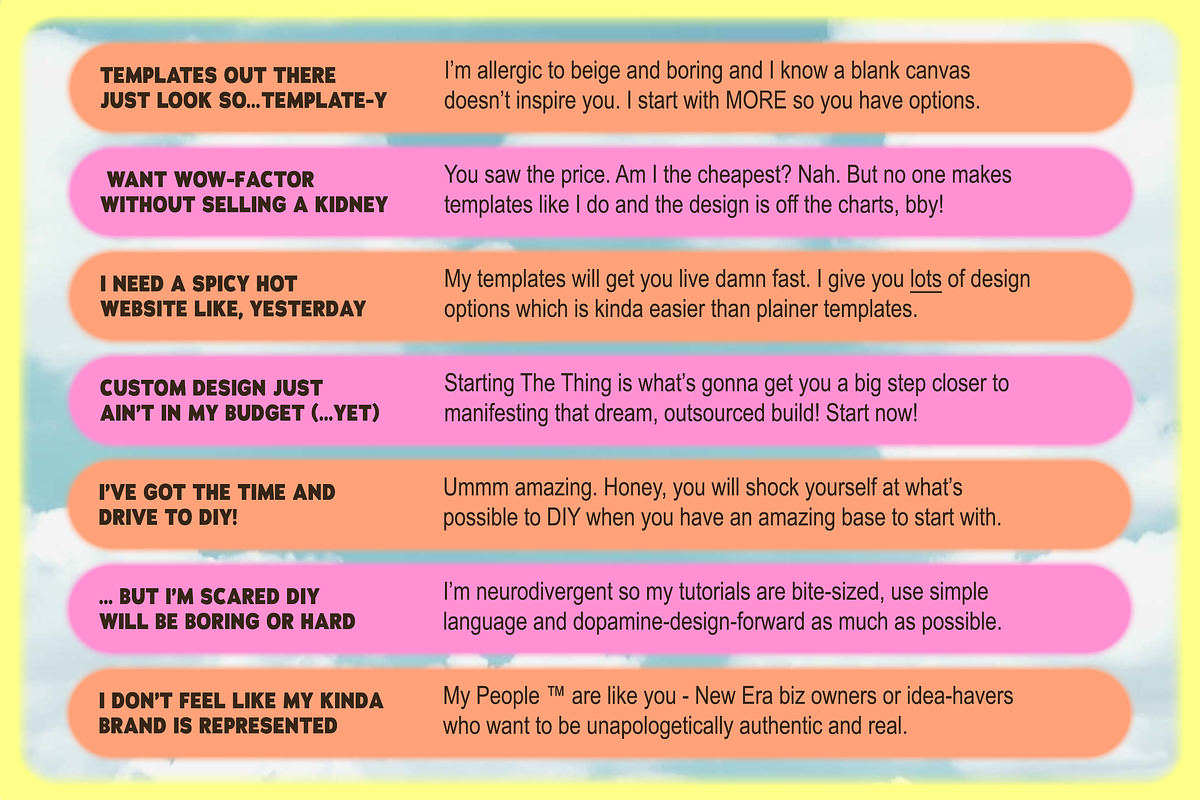 TEMPLATES OUT THERE JUST LOOK SO...TEMPLATE-Y

I'm allergic to beige and boring and I know a blank canvas doesn't inspire you. I start with MORE so you have options.

WANT WOW-FACTOR WITHOUT SELLING A KIDNEY

You saw the price. Am I the cheapest? Nah. But no one makes templates like I do and the design is off the charts, bby!

I NEED A SPICY HOT WEBSITE LIKE, YESTERDAY

My templates will get you live damn fast. I give you lots of design options which is kinda easier than plainer templates.

CUSTOM DESIGN JUST AIN'T IN MY BUDGET (...YET)

Starting The Thing is what's gonna get you a big step closer to manifesting that dream, outsourced build! Start now!

I'VE GOT THE TIME AND DRIVE TO DIY!

Ummm amazing. Honey, you will shock yourself at what's possible to DIY when you have an amazing base to start with.

... BUT I'M SCARED DIY WILL BE BORING OR HARD

I'm neurodivergent so my tutorials are bite-sized, use simple language and dopamine-design-forward as much as possible.

I DON'T FEEL LIKE MY KINDA BRAND IS REPRESENTED

My People ™ are like you - New Era biz owners or idea-havers who want to be unapologetically authentic and real.